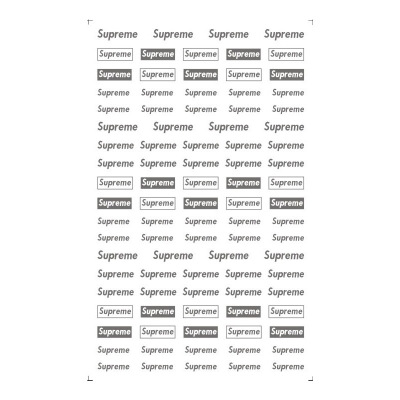 Supreme Supreme Supreme Supreme

Supreme Supreme Supreme Supreme Supreme

Supreme Supreme Supreme Supreme Supreme

Supreme Supreme Supreme Supreme Supreme

Supreme Supreme Supreme Supreme Supreme

Supreme Supreme Supreme Supreme

Supreme Supreme Supreme Supreme Supreme

Supreme Supreme Supreme Supreme Supreme

Supreme Supreme Supreme Supreme Supreme

Supreme Supreme Supreme Supreme Supreme

Supreme Supreme Supreme Supreme Supreme

Supreme Supreme Supreme Supreme Supreme

Supreme Supreme Supreme Supreme

Supreme Supreme Supreme Supreme Supreme

Supreme Supreme Supreme Supreme Supreme

Supreme Supreme Supreme Supreme Supreme

Supreme Supreme Supreme Supreme Supreme

Supreme Supreme Supreme Supreme Supreme

Supreme Supreme Supreme Supreme Supreme